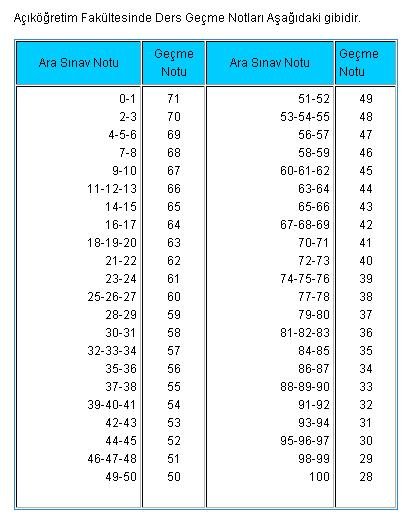 Açıköğretim Fakültesinde Ders Geçme Notları Aşağıdaki gibidir.

| Ara Sınav Notu | Geçme Notu | Ara Sınav Notu | Geçme Notu |
|---|---|---|---|
| 0-1 | 71 | 51-52 | 49 |
| 2-3 | 70 | 53-54-55 | 48 |
| 4-5-6 | 69 | 56-57 | 47 |
| 7-8 | 68 | 58-59 | 46 |
| 9-10 | 67 | 60-61-62 | 45 |
| 11-12-13 | 66 | 63-64 | 44 |
| 14-15 | 65 | 65-66 | 43 |
| 16-17 | 64 | 67-68-69 | 42 |
| 18-19-20 | 63 | 70-71 | 41 |
| 21-22 | 62 | 72-73 | 40 |
| 23-24 | 61 | 74-75-76 | 39 |
| 25-26-27 | 60 | 77-78 | 38 |
| 28-29 | 59 | 79-80 | 37 |
| 30-31 | 58 | 81-82-83 | 36 |
| 32-33-34 | 57 | 84-85 | 35 |
| 35-36 | 56 | 86-87 | 34 |
| 37-38 | 55 | 88-89-90 | 33 |
| 39-40-41 | 54 | 91-92 | 32 |
| 42-43 | 53 | 93-94 | 31 |
| 44-45 | 52 | 95-96-97 | 30 |
| 46-47-48 | 51 | 98-99 | 29 |
| 49-50 | 50 | 100 | 28 |